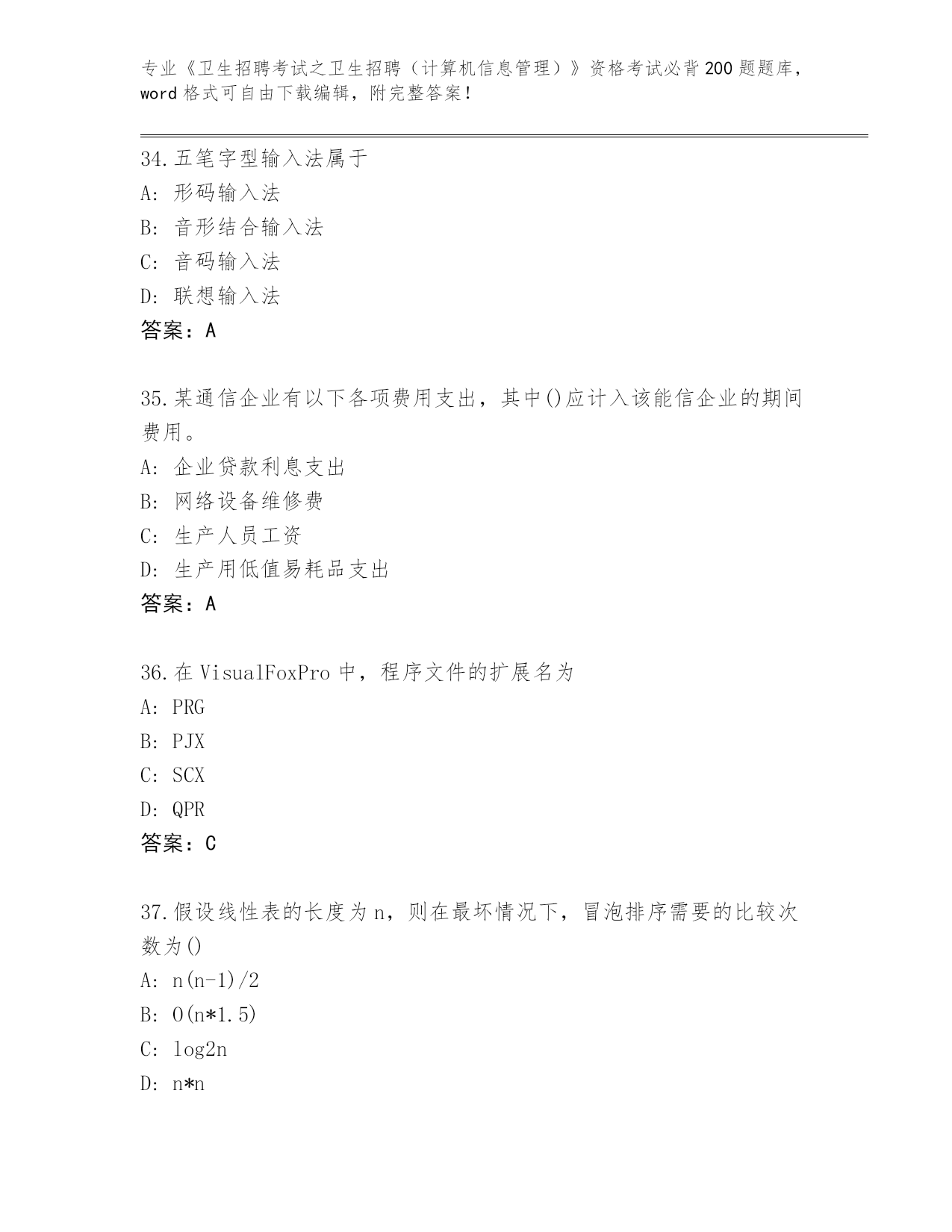 专业《卫生招聘考试之卫生招聘（计算机信息管理）》资格考试必背200题题库，word格式可自由下载编辑，附完整答案！

34.五笔字型输入法属于
A: 形码输入法
B: 音形结合输入法
C: 音码输入法
D: 联想输入法
答案：A

35.某通信企业有以下各项费用支出，其中()应计入该能信企业的期间费用。
A: 企业贷款利息支出
B: 网络设备维修费
C: 生产人员工资
D: 生产用低值易耗品支出
答案：A

36.在VisualFoxPro中，程序文件的扩展名为
A: PRG
B: PJX
C: SCX
D: QPR
答案：C

37.假设线性表的长度为n，则在最坏情况下，冒泡排序需要的比较次数为()
A: n(n-1)/2
B: O(n*1.5)
C: log2n
D: n*n